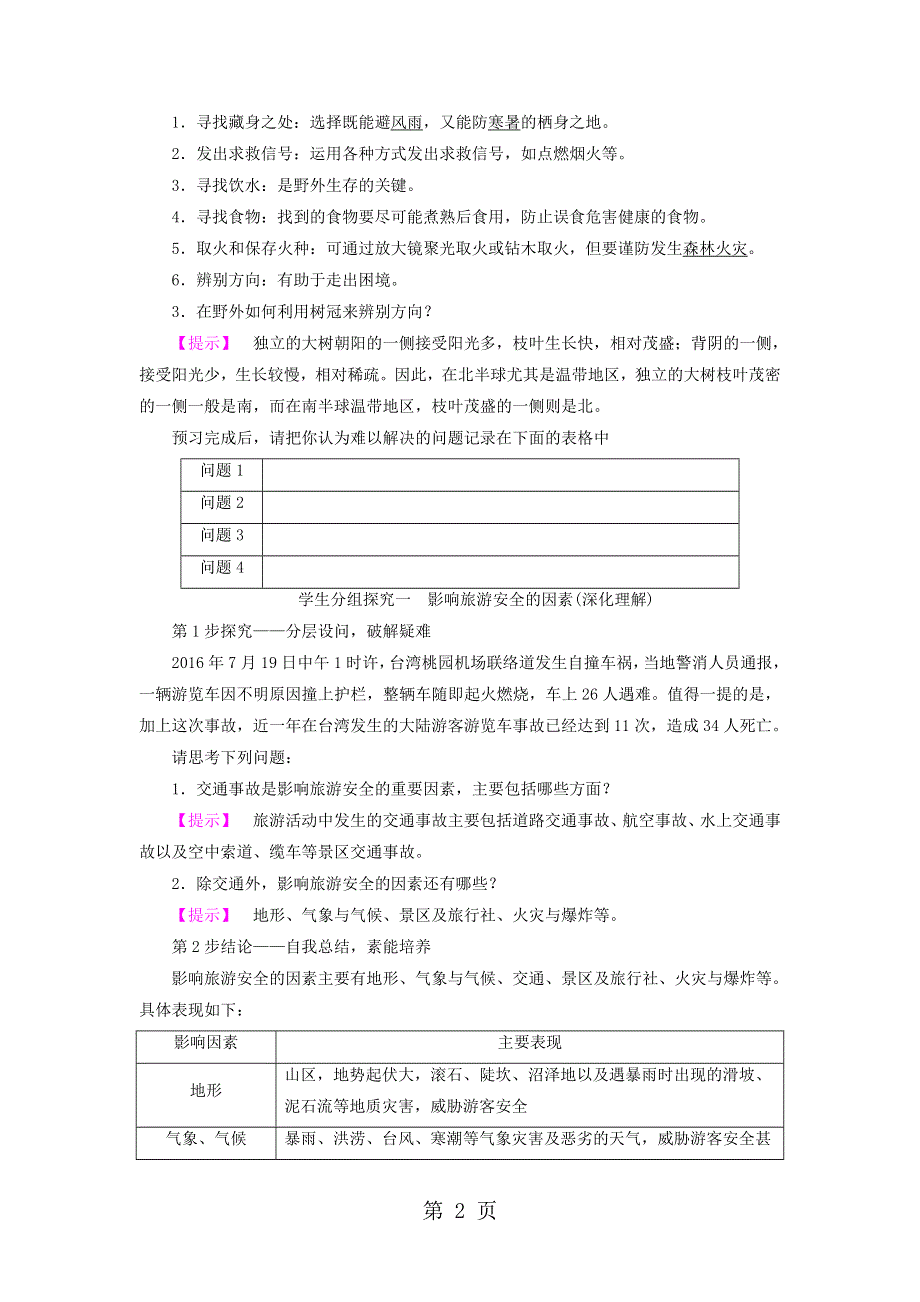 1．寻找藏身之处：选择既能避风雨，又能防寒暑的栖身之地。

2．发出求救信号：运用各种方式发出求救信号，如点燃烟火等。

3．寻找饮水：是野外生存的关键。

4．寻找食物：找到的食物要尽可能煮熟后食用，防止误食危害健康的食物。

5．取火和保存火种：可通过放大镜聚光取火或钻木取火，但要谨防发生森林火灾。

6．辨别方向：有助于走出困境。

3．在野外如何利用树冠来辨别方向？

【提示】 独立的大树朝阳的一侧接受阳光多，枝叶生长快，相对茂盛；背阴的一侧，接受阳光少，生长较慢，相对稀疏。因此，在北半球尤其是温带地区，独立的大树枝叶茂密的一侧一般是南，而在南半球温带地区，枝叶茂盛的一侧则是北。

预习完成后，请把你认为难以解决的问题记录在下面的表格中

| 问题 1 | |
|---|---|
| 问题 2 | |
| 问题 3 | |
| 问题 4 | |

学生分组探究一 影响旅游安全的因素(深化理解)

第 1 步探究——分层设问，破解疑难

2016 年 7 月 19 日中午 1 时许，台湾桃园机场联络道发生自撞车祸，当地警消人员通报，一辆游览车因不明原因撞上护栏，整辆车随即起火燃烧，车上 26 人遇难。值得一提的是，加上这次事故，近一年在台湾发生的大陆游客游览车事故已经达到 11 次，造成 34 人死亡。

请思考下列问题：

1．交通事故是影响旅游安全的重要因素，主要包括哪些方面？

【提示】 旅游活动中发生的交通事故主要包括道路交通事故、航空事故、水上交通事故以及空中索道、缆车等景区交通事故。

2．除交通外，影响旅游安全的因素还有哪些？

【提示】 地形、气象与气候、景区及旅行社、火灾与爆炸等。

第 2 步结论——自我总结，素能培养

影响旅游安全的因素主要有地形、气象与气候、交通、景区及旅行社、火灾与爆炸等。具体表现如下：

| 影响因素 | 主要表现 |
|---|---|
| 地形 | 山区，地势起伏大，滚石、陡坎、沼泽地以及遇暴雨时出现的滑坡、泥石流等地质灾害，威胁游客安全 |
| 气象、气候 | 暴雨、洪涝、台风、寒潮等气象灾害及恶劣的天气，威胁游客安全甚 |

第 2 页